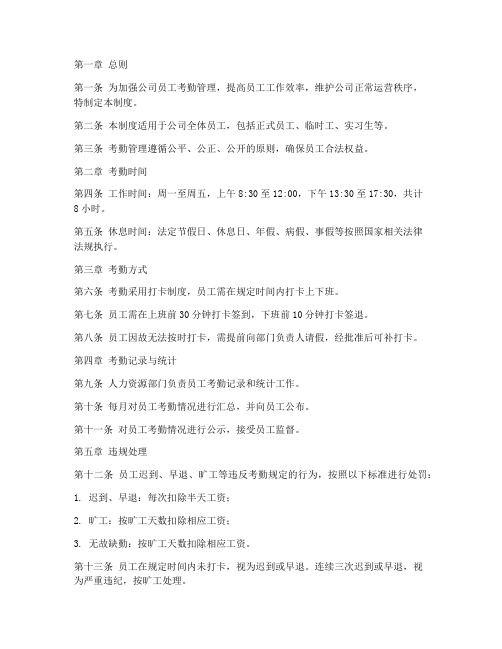 第一章 总则

第一条 为加强公司员工考勤管理，提高员工工作效率，维护公司正常运营秩序，特制定本制度。

第二条 本制度适用于公司全体员工，包括正式员工、临时工、实习生等。

第三条 考勤管理遵循公平、公正、公开的原则，确保员工合法权益。

第二章 考勤时间

第四条 工作时间：周一至周五，上午 8:30 至 12:00，下午 13:30 至 17:30，共计 8 小时。

第五条 休息时间：法定节假日、休息日、年假、病假、事假等按照国家相关法律法规执行。

第三章 考勤方式

第六条 考勤采用打卡制度，员工需在规定时间内打卡上下班。

第七条 员工需在上班前 30 分钟打卡签到，下班前 10 分钟打卡签退。

第八条 员工因故无法按时打卡，需提前向部门负责人请假，经批准后可补打卡。

第四章 考勤记录与统计

第九条 人力资源部门负责员工考勤记录和统计工作。

第十条 每月对员工考勤情况进行汇总，并向员工公布。

第十一条 对员工考勤情况进行公示，接受员工监督。

第五章 违规处理

第十二条 员工迟到、早退、旷工等违反考勤规定的行为，按照以下标准进行处罚：

1. 迟到、早退：每次扣除半天工资；

2. 旷工：按旷工天数扣除相应工资；

3. 无故缺勤：按旷工天数扣除相应工资。

第十三条 员工在规定时间内未打卡，视为迟到或早退。连续三次迟到或早退，视为严重违纪，按旷工处理。